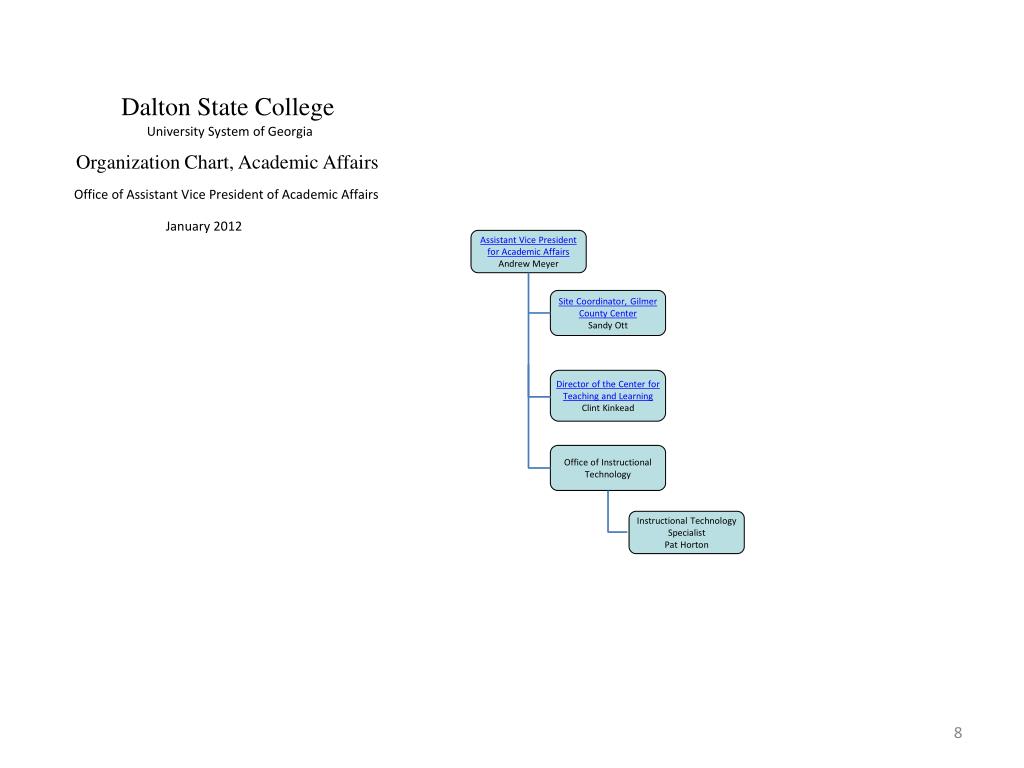 Dalton State College
University System of Georgia

Organization Chart, Academic Affairs

Office of Assistant Vice President of Academic Affairs

January 2012

Assistant Vice President for Academic Affairs
Andrew Meyer

Site Coordinator, Gilmer County Center
Sandy Ott

Director of the Center for Teaching and Learning
Clint Kinkead

Office of Instructional Technology

Instructional Technology Specialist
Pat Horton

8